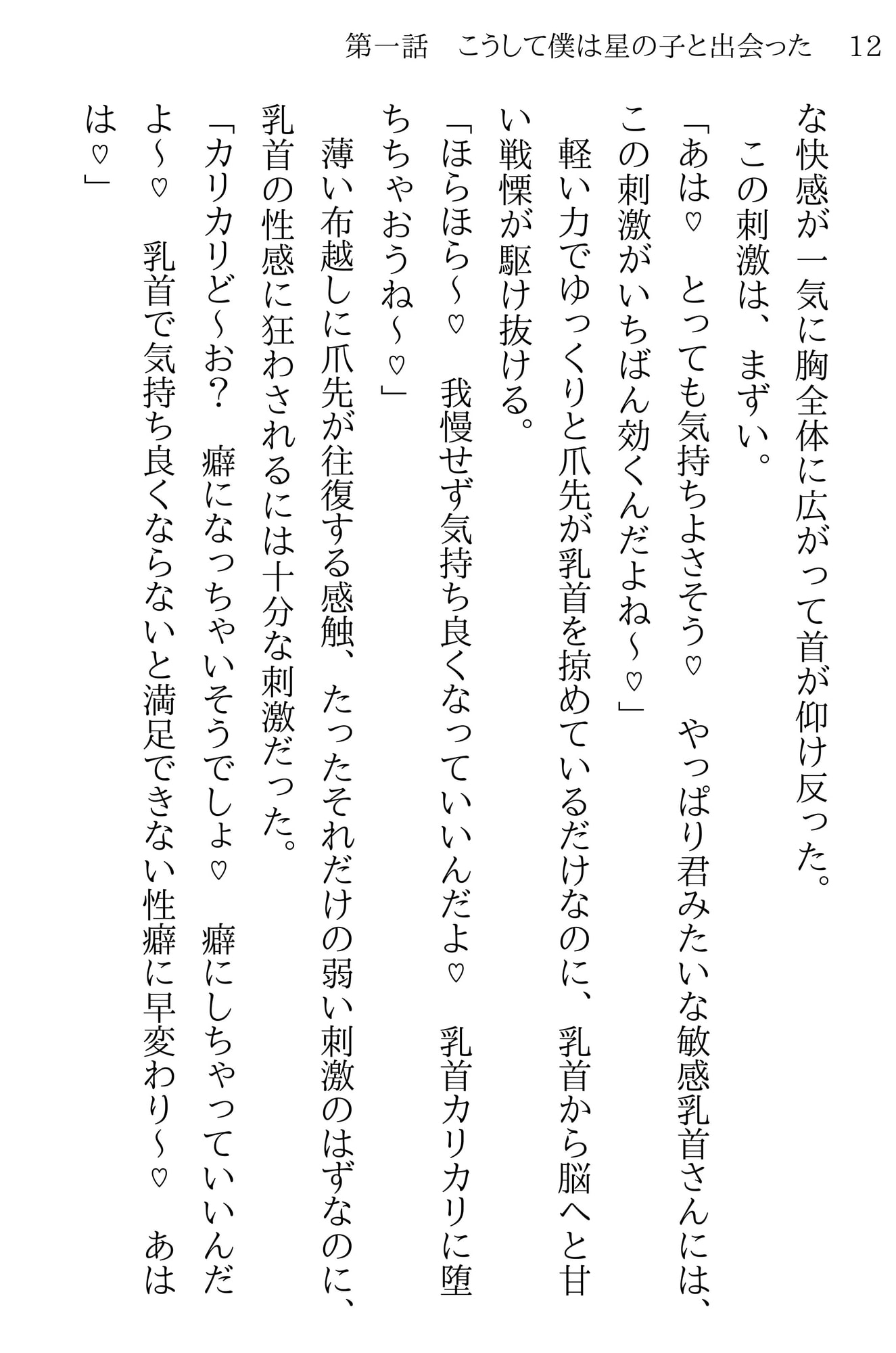 第一話　こうして僕は星の子と出会った　12

な快感が一気に胸全体に広がって首が仰け反った。

この刺激は、まずい。

「あは♡　とっても気持ちよさそう♡　やっぱり君みたいな敏感乳首さんには、この刺激がいちばん効くんだよね～♡」

軽い力でゆっくりと爪先が乳首を掠めているだけなのに、乳首から脳へと甘い戦慄が駆け抜ける。

「ほらほら～♡　我慢せず気持ち良くなっていいんだよ♡　乳首カリカリに堕ちちゃおうね～♡」

薄い布越しに爪先が往復する感触、たったそれだけの弱い刺激のはずなのに、乳首の性感に狂わされるには十分な刺激だった。

「カリカリど～お？　癖になっちゃいそうでしょ♡　癖にしちゃっていいんだよ～♡　乳首で気持ち良くならないと満足できない性癖に早変わり～♡　あはは♡」